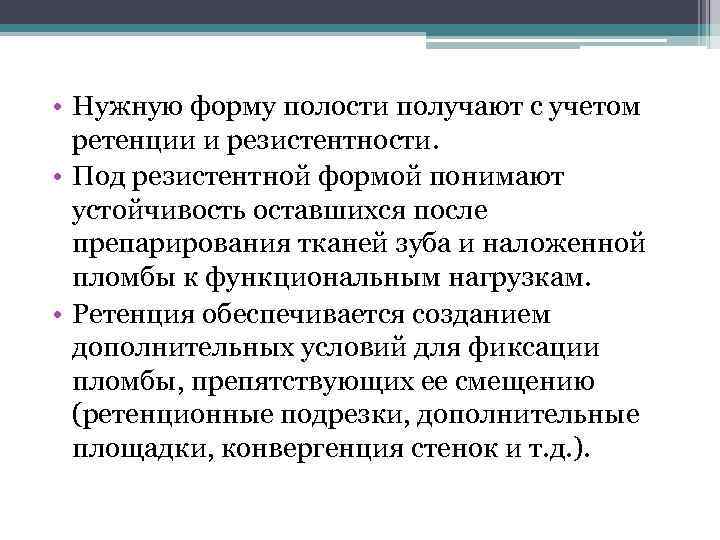 • Нужную форму полости получают с учетом ретенции и резистентности.
• Под резистентной формой понимают устойчивость оставшихся после препарирования тканей зуба и наложенной пломбы к функциональным нагрузкам.
• Ретенция обеспечивается созданием дополнительных условий для фиксации пломбы, препятствующих ее смещению (ретенционные подрезки, дополнительные площадки, конвергенция стенок и т.д.).